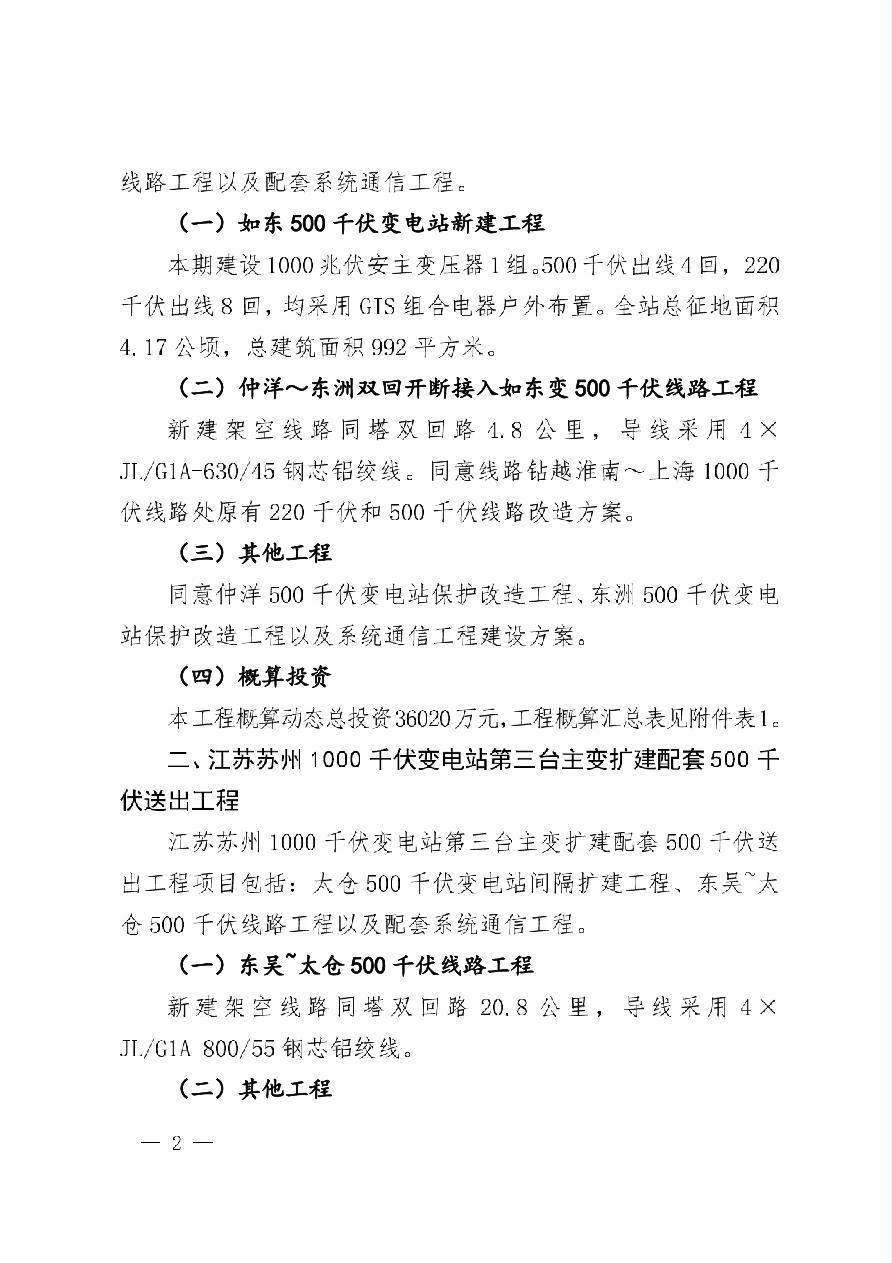 线路工程以及配套系统通信工程。

（一）如东500千伏变电站新建工程

本期建设1000兆伏安主变压器1组。500千伏出线4回，220千伏出线8回，均采用GIS组合电器户外布置。全站总征地面积4.17公顷，总建筑面积992平方米。

（二）仲洋～东洲双回开断接入如东变500千伏线路工程

新建架空线路同塔双回路4.8公里，导线采用4×JL/G1A-630/45钢芯铝绞线。同意线路钻越淮南～上海1000千伏线路处原有220千伏和500千伏线路改造方案。

（三）其他工程

同意仲洋500千伏变电站保护改造工程、东洲500千伏变电站保护改造工程以及系统通信工程建设方案。

（四）概算投资

本工程概算动态总投资36020万元，工程概算汇总表见附件表1。

二、江苏苏州1000千伏变电站第三台主变扩建配套500千伏送出工程

江苏苏州1000千伏变电站第三台主变扩建配套500千伏送出工程项目包括：太仓500千伏变电站间隔扩建工程、东吴~太仓500千伏线路工程以及配套系统通信工程。

（一）东吴~太仓500千伏线路工程

新建架空线路同塔双回路20.8公里，导线采用4×JL/G1A 800/55钢芯铝绞线。

（二）其他工程

— 2 —